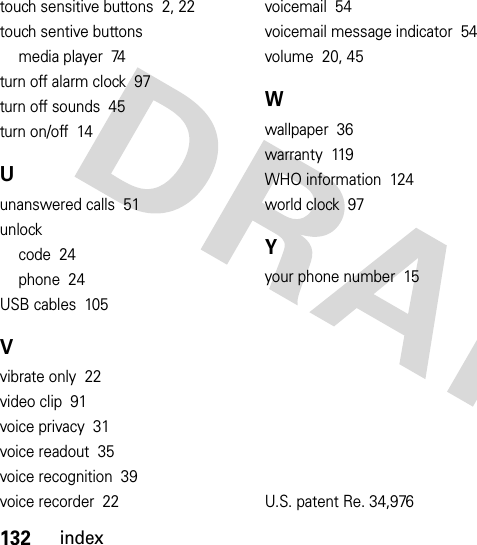 touch sensitive buttons 2, 22
touch sentive buttons
media player 74
turn off alarm clock 97
turn off sounds 45
turn on/off 14

U

unanswered calls 51
unlock
code 24
phone 24
USB cables 105

V

vibrate only 22
video clip 91
voice privacy 31
voice readout 35
voice recognition 39
voice recorder 22

voicemail 54
voicemail message indicator 54
volume 20, 45

W

wallpaper 36
warranty 119
WHO information 124
world clock 97

Y

your phone number 15

U.S. patent Re. 34,976

DRA

132 index